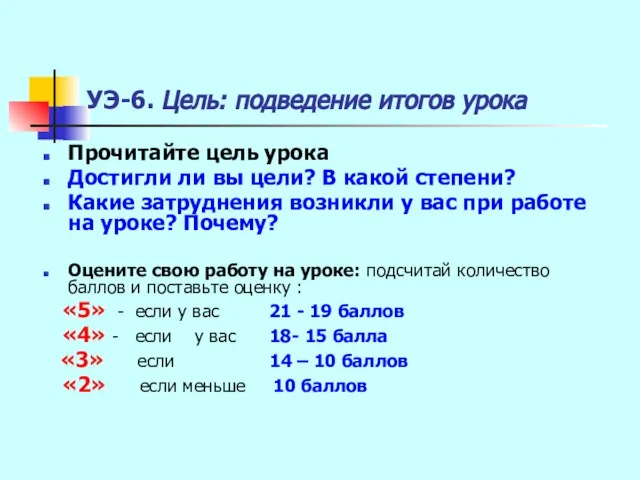 УЭ-6. Цель: подведение итогов урока

Прочитайте цель урока
Достигли ли вы цели? В какой степени?
Какие затруднения возникли у вас при работе на уроке? Почему?

Оцените свою работу на уроке: подсчитай количество баллов и поставьте оценку :
«5» - если у вас 21 - 19 баллов
«4» - если у вас 18- 15 балла
«3» если 14 – 10 баллов
«2» если меньше 10 баллов